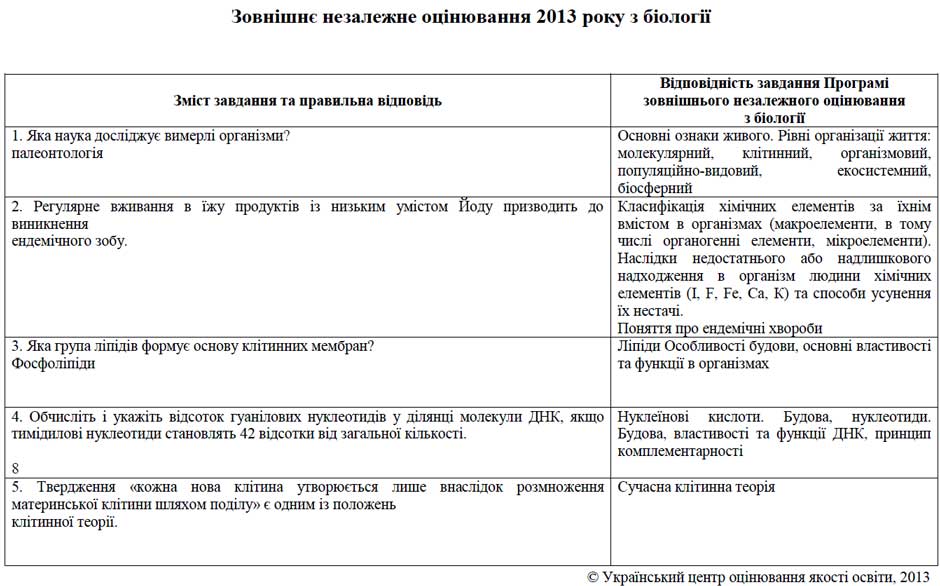 Зовнішнє незалежне оцінювання 2013 року з біології

| Зміст завдання та правильна відповідь | Відповідність завдання Програмі зовнішнього незалежного оцінювання з біології |
|---|---|
| 1. Яка наука досліджує вимерлі організми? палеонтологія | Основні ознаки живого. Рівні організації життя: молекулярний, клітинний, організмовий, популяційно-видовий, екосистемний, біосферний |
| 2. Регулярне вживання в їжу продуктів із низьким умістом Йоду призводить до виникнення ендемічного зобу. | Класифікація хімічних елементів за їхнім вмістом в організмах (макроелементи, в тому числі органогенні елементи, мікроелементи). Наслідки недостатнього або надлишкового надходження в організм людини хімічних елементів (I, F, Fe, Ca, K) та способи усунення їх нестачі. Поняття про ендемічні хвороби |
| 3. Яка група ліпідів формує основу клітинних мембран? Фосфоліпіди | Ліпіди Особливості будови, основні властивості та функції в організмах |
| 4. Обчисліть і укажіть відсоток гуанілових нуклеотидів у ділянці молекули ДНК, якщо тимідилові нуклеотиди становлять 42 відсотки від загальної кількості. 8 | Нуклеїнові кислоти. Будова, нуклеотиди. Будова, властивості та функції ДНК, принцип комплементарності |
| 5. Твердження «кожна нова клітина утворюється лише внаслідок розмноження материнської клітини шляхом поділу» є одним із положень клітинної теорії. | Сучасна клітинна теорія |

© Український центр оцінювання якості освіти, 2013